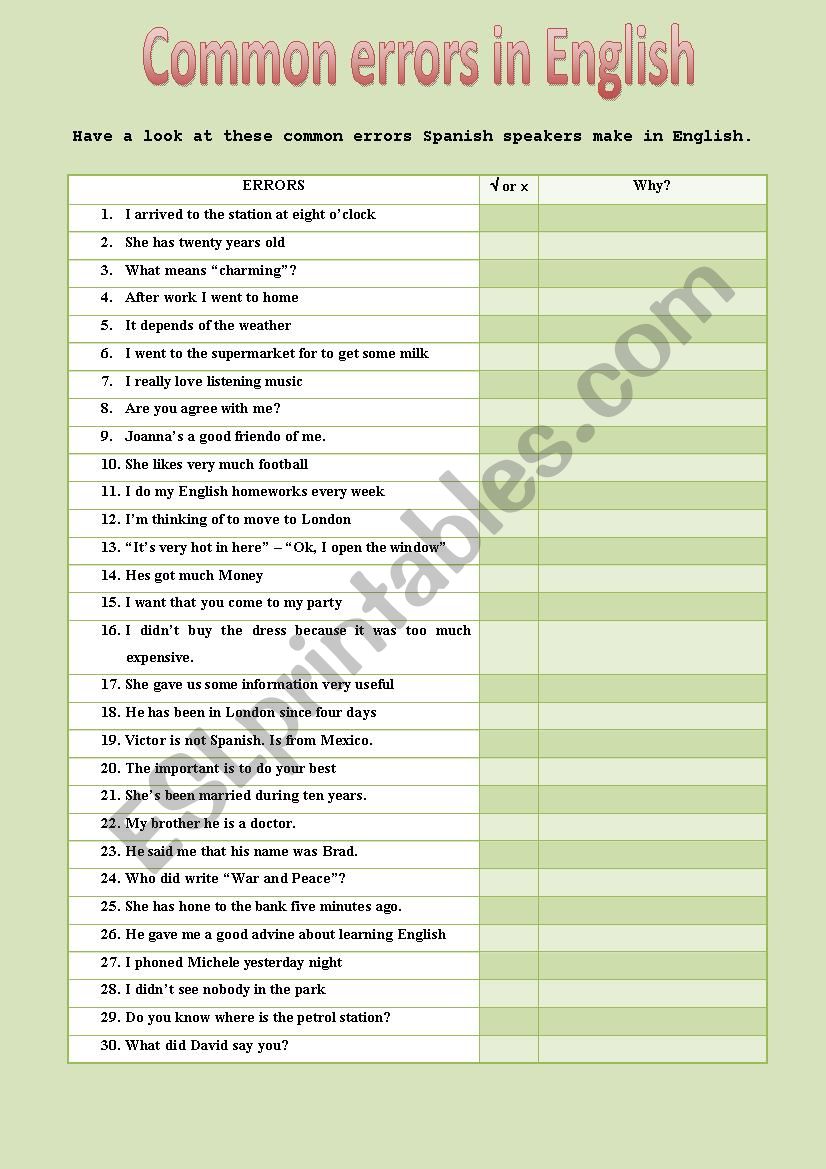 Common errors in English

Have a look at these common errors Spanish speakers make in English.

| ERRORS | √ or x | Why? |
|---|---|---|
| 1. I arrived to the station at eight o'clock | | |
| 2. She has twenty years old | | |
| 3. What means "charming"? | | |
| 4. After work I went to home | | |
| 5. It depends of the weather | | |
| 6. I went to the supermarket for to get some milk | | |
| 7. I really love listening music | | |
| 8. Are you agree with me? | | |
| 9. Joanna's a good friendo of me. | | |
| 10. She likes very much football | | |
| 11. I do my English homeworks every week | | |
| 12. I'm thinking of to move to London | | |
| 13. "It's very hot in here" – "Ok, I open the window" | | |
| 14. Hes got much Money | | |
| 15. I want that you come to my party | | |
| 16. I didn't buy the dress because it was too much expensive. | | |
| 17. She gave us some information very useful | | |
| 18. He has been in London since four days | | |
| 19. Victor is not Spanish. Is from Mexico. | | |
| 20. The important is to do your best | | |
| 21. She's been married during ten years. | | |
| 22. My brother he is a doctor. | | |
| 23. He said me that his name was Brad. | | |
| 24. Who did write "War and Peace"? | | |
| 25. She has hone to the bank five minutes ago. | | |
| 26. He gave me a good advine about learning English | | |
| 27. I phoned Michele yesterday night | | |
| 28. I didn't see nobody in the park | | |
| 29. Do you know where is the petrol station? | | |
| 30. What did David say you? | | |

ESLprintables.com